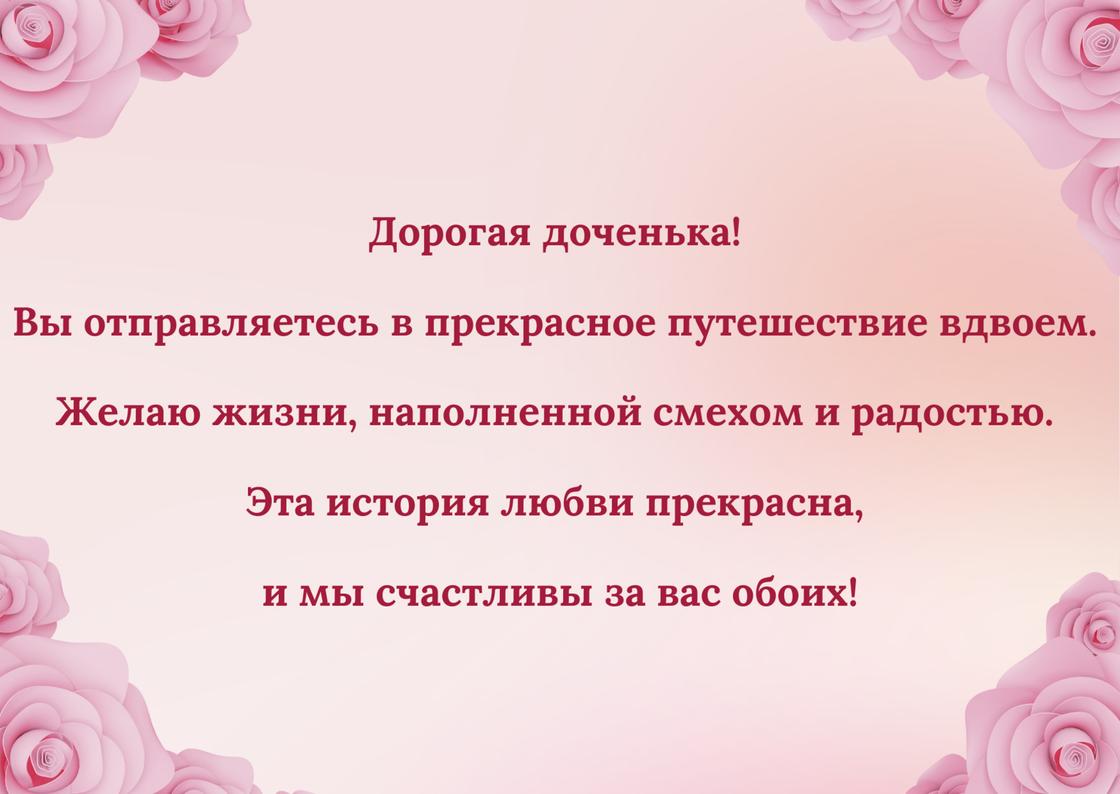 Дорогая доченька!

Вы отправляетесь в прекрасное путешествие вдвоем.

Желаю жизни, наполненной смехом и радостью.

Эта история любви прекрасна,

и мы счастливы за вас обоих!